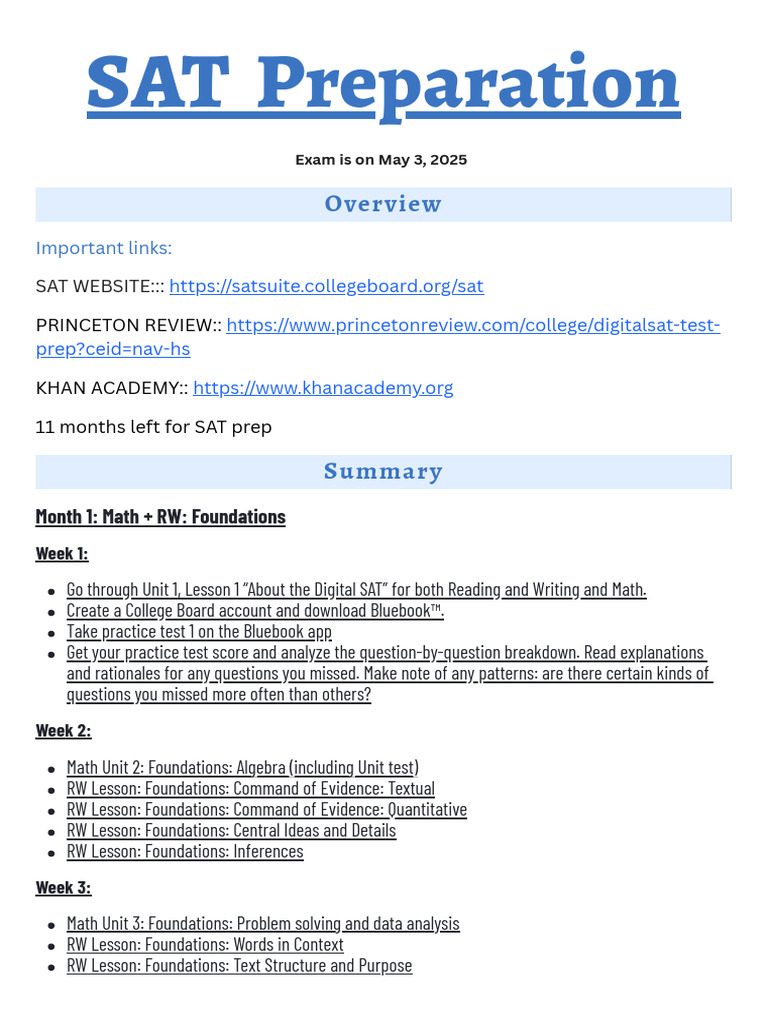 SAT Preparation

Exam is on May 3, 2025

Overview

Important links:

SAT WEBSITE::: https://satsuite.collegeboard.org/sat

PRINCETON REVIEW:: https://www.princetonreview.com/college/digitalsat-test-prep?ceid=nav-hs

KHAN ACADEMY:: https://www.khanacademy.org

11 months left for SAT prep

Summary

Month 1: Math + RW: Foundations

Week 1:

- Go through Unit 1, Lesson 1 "About the Digital SAT" for both Reading and Writing and Math.
- Create a College Board account and download Bluebook™.
- Take practice test 1 on the Bluebook app
- Get your practice test score and analyze the question-by-question breakdown. Read explanations and rationales for any questions you missed. Make note of any patterns: are there certain kinds of questions you missed more often than others?

Week 2:

- Math Unit 2: Foundations: Algebra (including Unit test)
- RW Lesson: Foundations: Command of Evidence: Textual
- RW Lesson: Foundations: Command of Evidence: Quantitative
- RW Lesson: Foundations: Central Ideas and Details
- RW Lesson: Foundations: Inferences

Week 3:

- Math Unit 3: Foundations: Problem solving and data analysis
- RW Lesson: Foundations: Words in Context
- RW Lesson: Foundations: Text Structure and Purpose